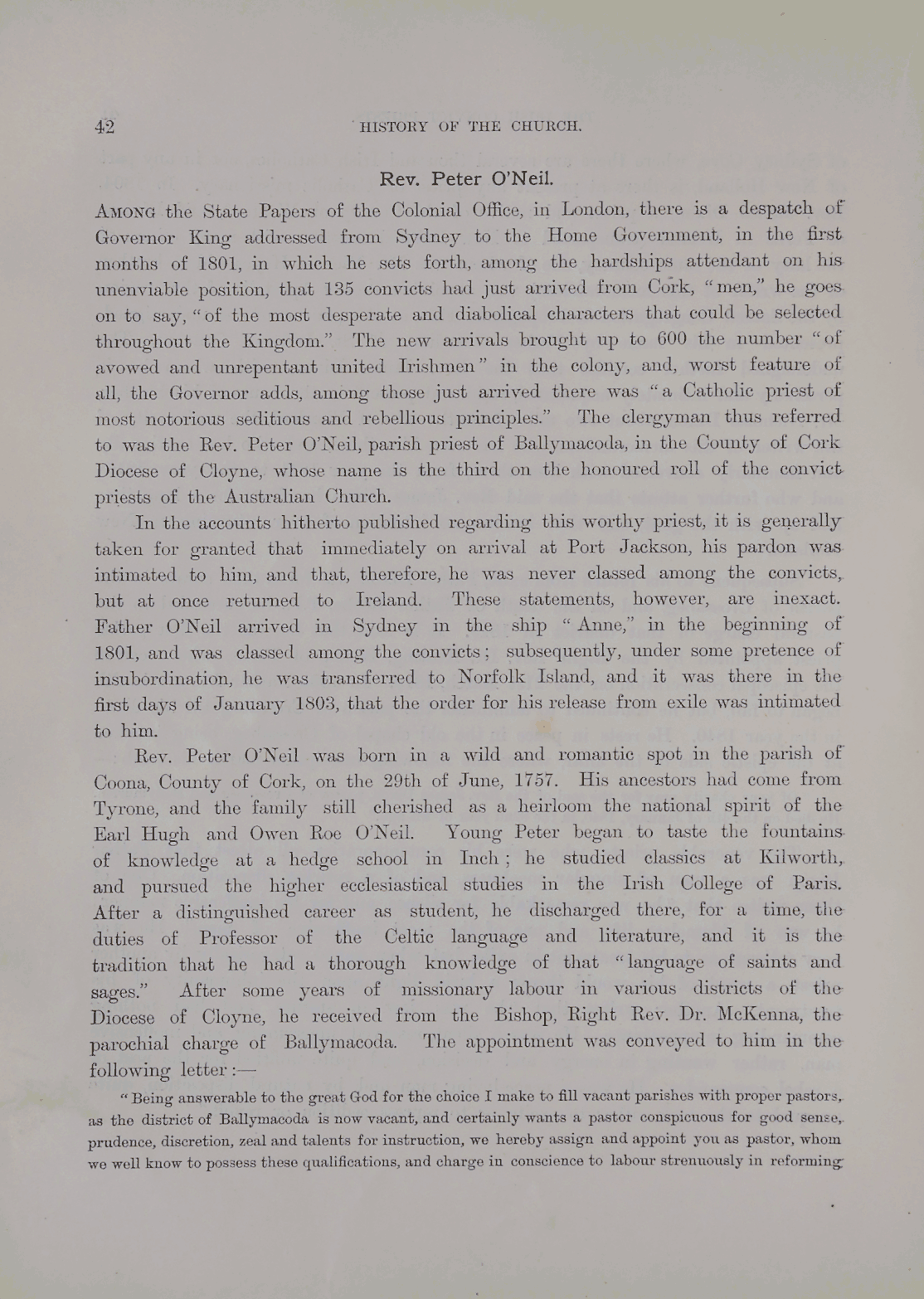 42 HISTORY OF THE CHURCH.

Rev. Peter O'Neil.

AMONG the State Papers of the Colonial Office, in London, there is a despatch of Governor King addressed from Sydney to the Home Government, in the first months of 1801, in which he sets forth, among the hardships attendant on his unenviable position, that 135 convicts had just arrived from Cork, "men," he goes on to say, "of the most desperate and diabolical characters that could be selected throughout the Kingdom." The new arrivals brought up to 600 the number "of avowed and unrepentant united Irishmen" in the colony, and, worst feature of all, the Governor adds, among those just arrived there was "a Catholic priest of most notorious seditious and rebellious principles." The clergyman thus referred to was the Rev. Peter O'Neil, parish priest of Ballymacoda, in the County of Cork Diocese of Cloyne, whose name is the third on the honoured roll of the convict priests of the Australian Church.

In the accounts hitherto published regarding this worthy priest, it is generally taken for granted that immediately on arrival at Port Jackson, his pardon was intimated to him, and that, therefore, he was never classed among the convicts, but at once returned to Ireland. These statements, however, are inexact. Father O'Neil arrived in Sydney in the ship "Anne," in the beginning of 1801, and was classed among the convicts; subsequently, under some pretence of insubordination, he was transferred to Norfolk Island, and it was there in the first days of January 1803, that the order for his release from exile was intimated to him.

Rev. Peter O'Neil was born in a wild and romantic spot in the parish of Coona, County of Cork, on the 29th of June, 1757. His ancestors had come from Tyrone, and the family still cherished as a heirloom the national spirit of the Earl Hugh and Owen Roe O'Neil. Young Peter began to taste the fountains of knowledge at a hedge school in Inch; he studied classics at Kilworth, and pursued the higher ecclesiastical studies in the Irish College of Paris. After a distinguished career as student, he discharged there, for a time, the duties of Professor of the Celtic language and literature, and it is the tradition that he had a thorough knowledge of that "language of saints and sages." After some years of missionary labour in various districts of the Diocese of Cloyne, he received from the Bishop, Right Rev. Dr. McKenna, the parochial charge of Ballymacoda. The appointment was conveyed to him in the following letter:—

"Being answerable to the great God for the choice I make to fill vacant parishes with proper pastors, as the district of Ballymacoda is now vacant, and certainly wants a pastor conspicuous for good sense, prudence, discretion, zeal and talents for instruction, we hereby assign and appoint you as pastor, whom we well know to possess these qualifications, and charge in conscience to labour strenuously in reforming